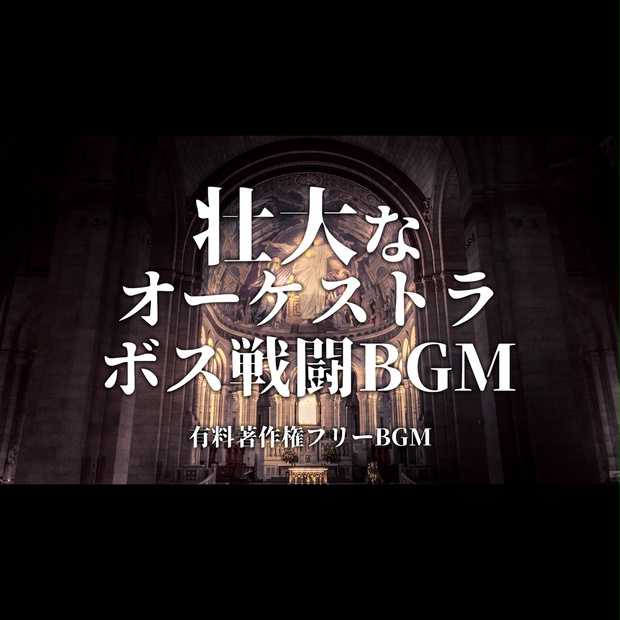 壮大な
オーケストラ
ボス戦闘BGM

有料著作権フリーBGM